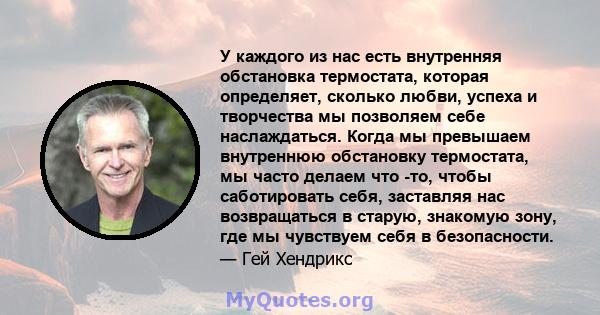 У каждого из нас есть внутренняя обстановка термостата, которая определяет, сколько любви, успеха и творчества мы позволяем себе наслаждаться. Когда мы превышаем внутреннюю обстановку термостата, мы часто делаем что -то, чтобы саботировать себя, заставляя нас возвращаться в старую, знакомую зону, где мы чувствуем себя в безопасности.
— Гей Хендрикс

MyQuotes.org